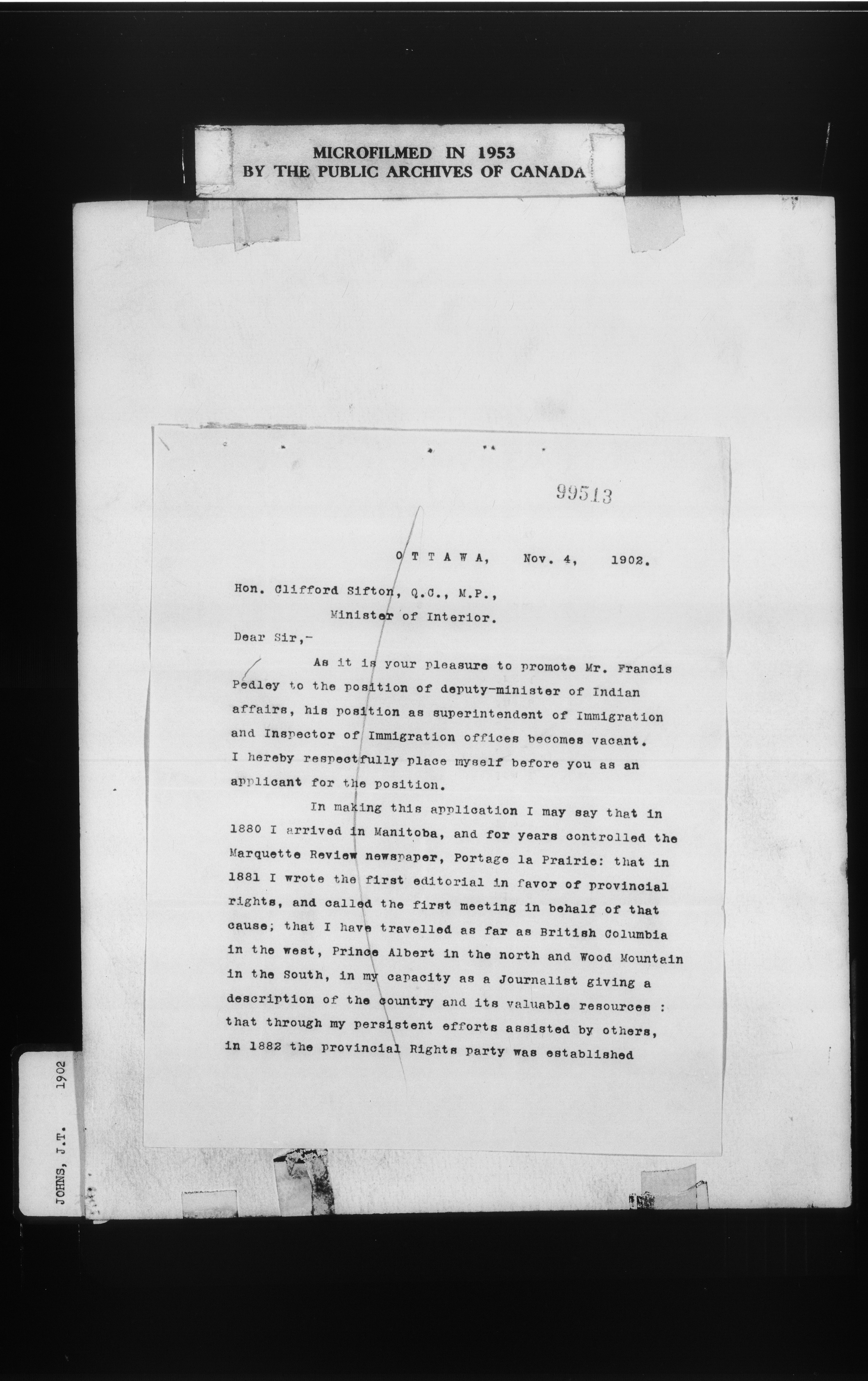 MICROFILMED IN 1953
BY THE PUBLIC ARCHIVES OF CANADA

99513

O T T A W A, Nov. 4, 1902.

Hon. Clifford Sifton, Q.C., M.P.,
Minister of Interior.

Dear Sir,-

As it is your pleasure to promote Mr. Francis Pedley to the position of deputy-minister of Indian affairs, his position as superintendent of Immigration and Inspector of Immigration offices becomes vacant. I hereby respectfully place myself before you as an applicant for the position.

In making this application I may say that in 1880 I arrived in Manitoba, and for years controlled the Marquette Review newspaper, Portage la Prairie: that in 1881 I wrote the first editorial in favor of provincial rights, and called the first meeting in behalf of that cause; that I have travelled as far as British Columbia in the west, Prince Albert in the north and Wood Mountain in the South, in my capacity as a Journalist giving a description of the country and its valuable resources : that through my persistent efforts assisted by others, in 1882 the provincial Rights party was established

JOHNS, J.T. 1902